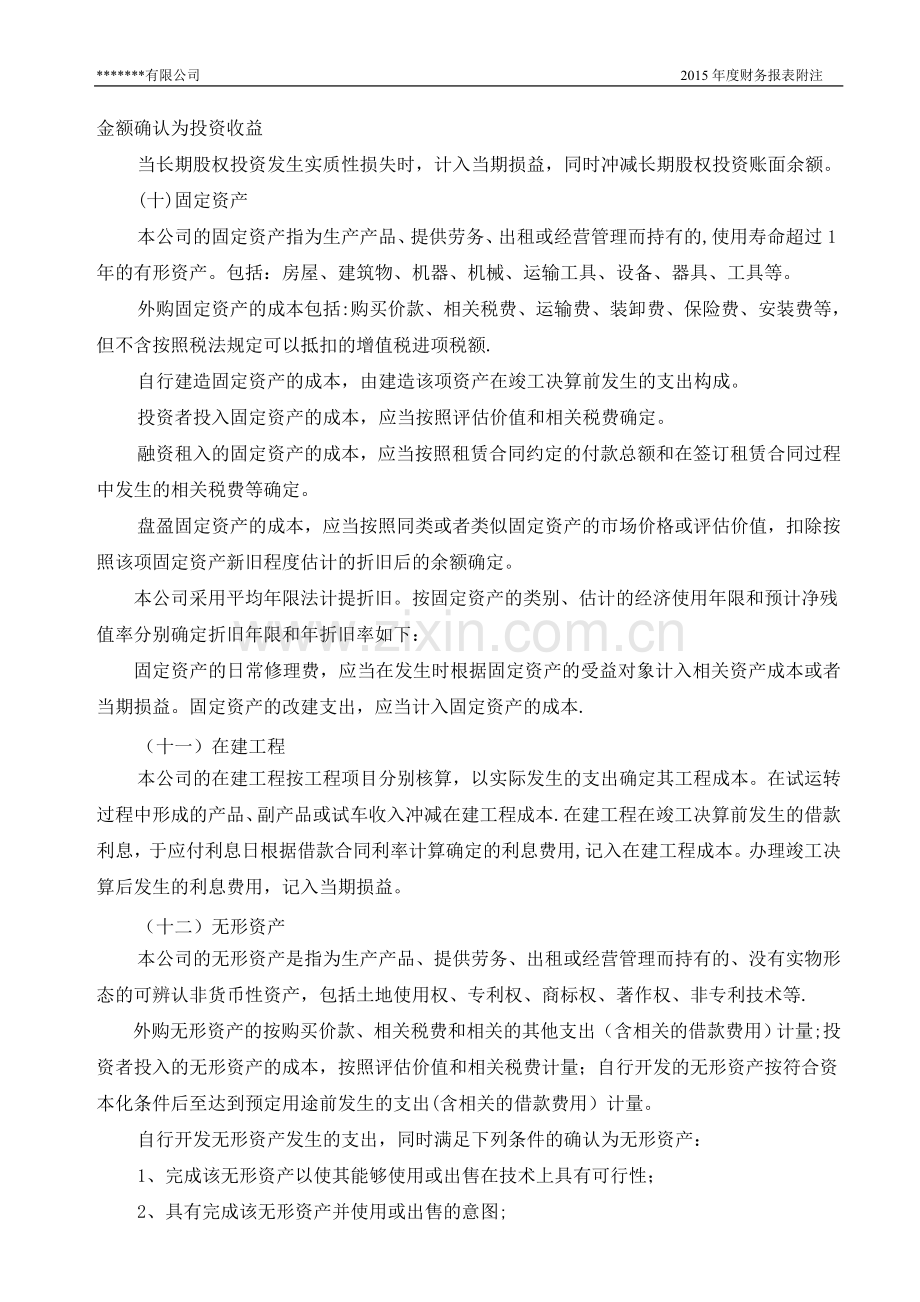 *******有限公司

2015年度财务报表附注

金额确认为投资收益

当长期股权投资发生实质性损失时，计入当期损益，同时冲减长期股权投资账面余额。

(十)固定资产

本公司的固定资产指为生产产品、提供劳务、出租或经营管理而持有的,使用寿命超过1年的有形资产。包括：房屋、建筑物、机器、机械、运输工具、设备、器具、工具等。

外购固定资产的成本包括:购买价款、相关税费、运输费、装卸费、保险费、安装费等，但不含按照税法规定可以抵扣的增值税进项税额.

自行建造固定资产的成本，由建造该项资产在竣工决算前发生的支出构成。

投资者投入固定资产的成本，应当按照评估价值和相关税费确定。

融资租入的固定资产的成本，应当按照租赁合同约定的付款总额和在签订租赁合同过程中发生的相关税费等确定。

盘盈固定资产的成本，应当按照同类或者类似固定资产的市场价格或评估价值，扣除按照该项固定资产新旧程度估计的折旧后的余额确定。

本公司采用平均年限法计提折旧。按固定资产的类别、估计的经济使用年限和预计净残值率分别确定折旧年限和年折旧率如下：

固定资产的日常修理费，应当在发生时根据固定资产的受益对象计入相关资产成本或者当期损益。固定资产的改建支出，应当计入固定资产的成本.

（十一）在建工程

本公司的在建工程按工程项目分别核算，以实际发生的支出确定其工程成本。在试运转过程中形成的产品、副产品或试车收入冲减在建工程成本.在建工程在竣工决算前发生的借款利息，于应付利息日根据借款合同利率计算确定的利息费用,记入在建工程成本。办理竣工决算后发生的利息费用，记入当期损益。

（十二）无形资产

本公司的无形资产是指为生产产品、提供劳务、出租或经营管理而持有的、没有实物形态的可辨认非货币性资产，包括土地使用权、专利权、商标权、著作权、非专利技术等.

外购无形资产的按购买价款、相关税费和相关的其他支出（含相关的借款费用）计量;投资者投入的无形资产的成本，按照评估价值和相关税费计量；自行开发的无形资产按符合资本化条件后至达到预定用途前发生的支出(含相关的借款费用）计量。

自行开发无形资产发生的支出，同时满足下列条件的确认为无形资产：

1、完成该无形资产以使其能够使用或出售在技术上具有可行性；

2、具有完成该无形资产并使用或出售的意图;

www.zixin.com.cn